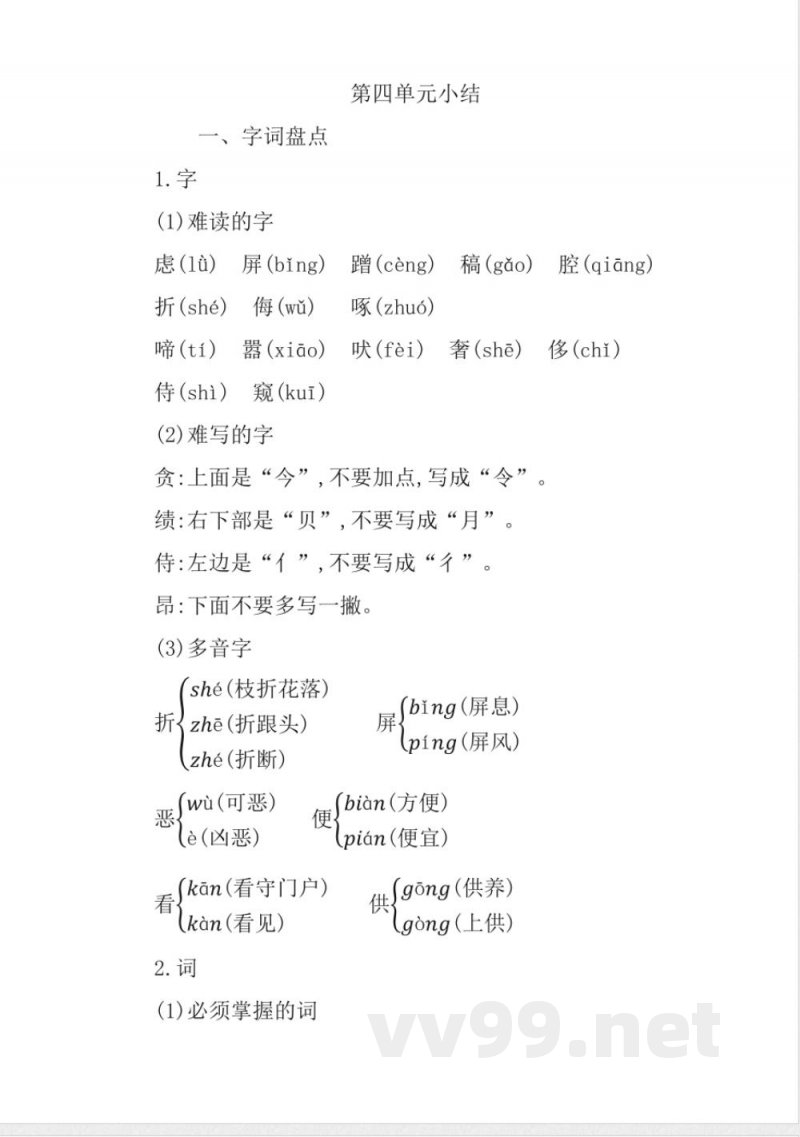 第四单元小结

一、字词盘点

1.字

(1)难读的字

虑(lǜ)　屏(bǐng)　蹭(cèng)　稿(gǎo)　腔(qiāng)

折(shé)　侮(wǔ)　啄(zhuó)

啼(tí)　嚣(xiāo)　吠(fèi)　奢(shē)　侈(chǐ)

侍(shì)　窥(kuī)

(2)难写的字

贪:上面是“今”,不要加点,写成“令”。

绩:右下部是“贝”,不要写成“月”。

侍:左边是“亻”,不要写成“彳”。

昂:下面不要多写一撇。

(3)多音字

折 shé(枝折花落) zhē(折跟头) zhé(折断)

屏 bǐng(屏息) píng(屏风)

恶 wù(可恶) è(凶恶)

便 biàn(方便) pián(便宜)

看 kān(看守门户) kàn(看见)

供 gōng(供养) gòng(上供)

2.词

(1)必须掌握的词

vv99.net